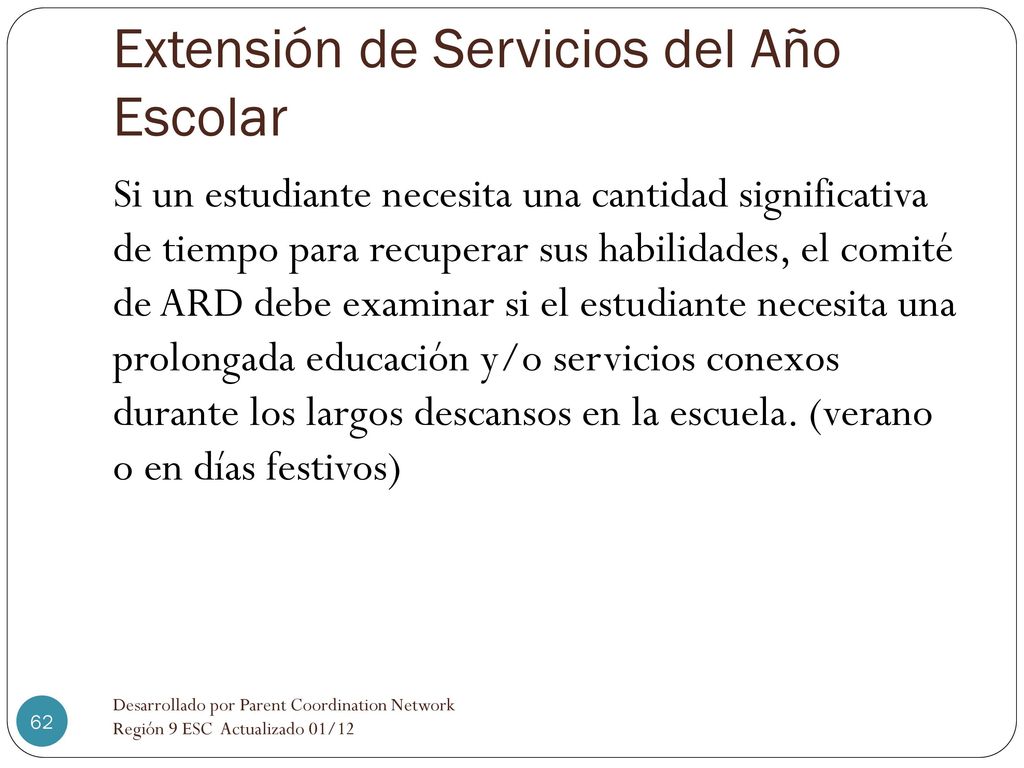 Extensión de Servicios del Año Escolar

Si un estudiante necesita una cantidad significativa de tiempo para recuperar sus habilidades, el comité de ARD debe examinar si el estudiante necesita una prolongada educación y/o servicios conexos durante los largos descansos en la escuela. (verano o en días festivos)

62

Desarrollado por Parent Coordination Network
Región 9 ESC Actualizado 01/12